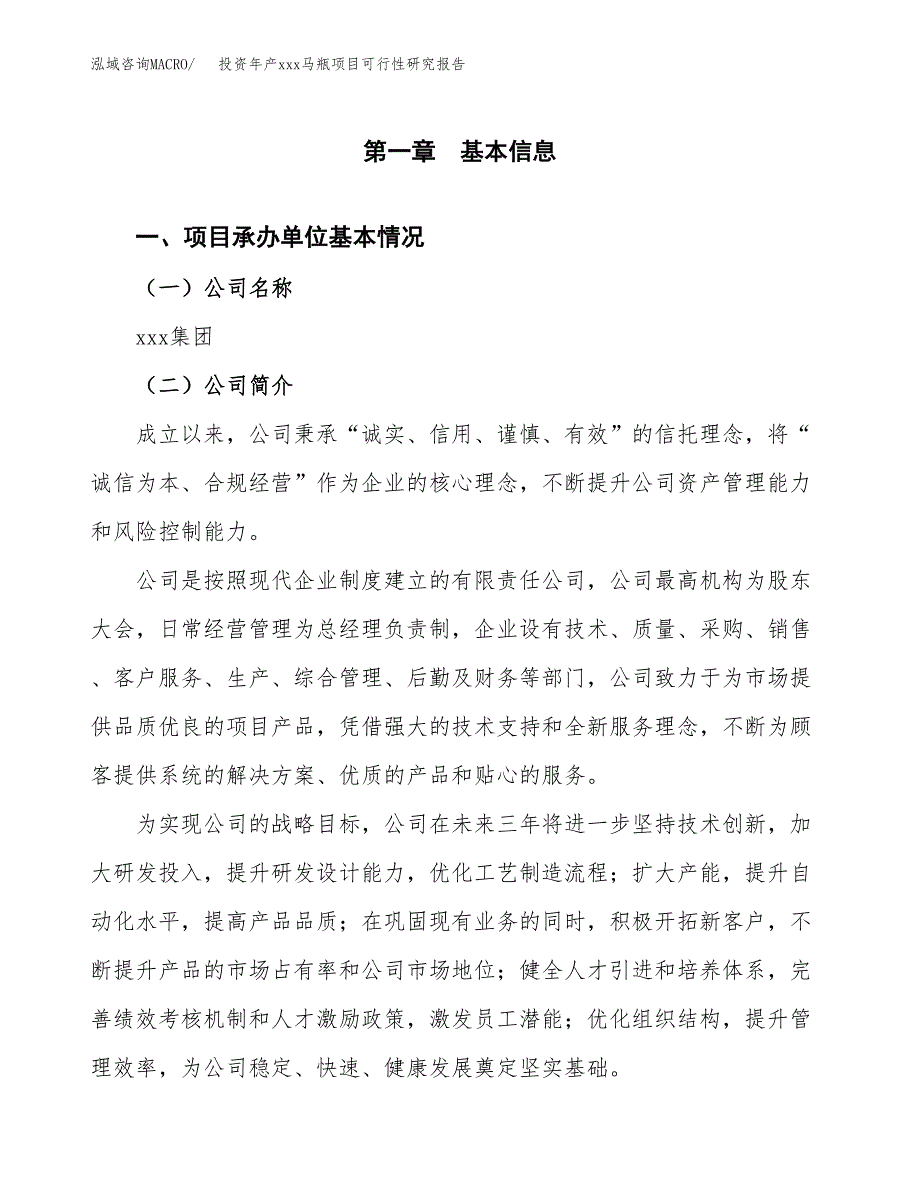 泓域咨询MACRO/ 投资年产xxx马瓶项目可行性研究报告

第一章 基本信息

一、项目承办单位基本情况

（一）公司名称

xxx集团

（二）公司简介

成立以来，公司秉承“诚实、信用、谨慎、有效”的信托理念，将“诚信为本、合规经营”作为企业的核心理念，不断提升公司资产管理能力和风险控制能力。

公司是按照现代企业制度建立的有限责任公司，公司最高机构为股东大会，日常经营管理为总经理负责制，企业设有技术、质量、采购、销售、客户服务、生产、综合管理、后勤及财务等部门，公司致力于为市场提供品质优良的项目产品，凭借强大的技术支持和全新服务理念，不断为顾客提供系统的解决方案、优质的产品和贴心的服务。

为实现公司的战略目标，公司在未来三年将进一步坚持技术创新，加大研发投入，提升研发设计能力，优化工艺制造流程；扩大产能，提升自动化水平，提高产品品质；在巩固现有业务的同时，积极开拓新客户，不断提升产品的市场占有率和公司市场地位；健全人才引进和培养体系，完善绩效考核机制和人才激励政策，激发员工潜能；优化组织结构，提升管理效率，为公司稳定、快速、健康发展奠定坚实基础。